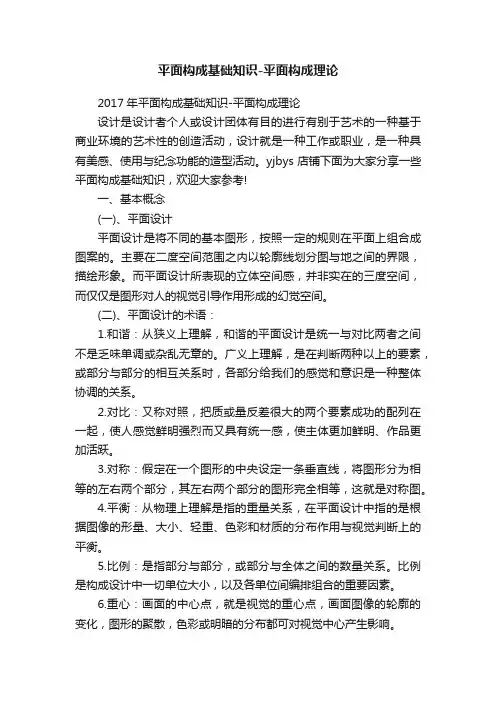 平面构成基础知识-平面构成理论

2017 年平面构成基础知识-平面构成理论

设计是设计者个人或设计团体有目的进行有别于艺术的一种基于商业环境的艺术性的创造活动，设计就是一种工作或职业，是一种具有美感、使用与纪念功能的造型活动。yjbys 店铺下面为大家分享一些平面构成基础知识，欢迎大家参考!

一、基本概念

(一)、平面设计

平面设计是将不同的基本图形，按照一定的规则在平面上组合成图案的。主要在二度空间范围之内以轮廓线划分图与地之间的界限，描绘形象。而平面设计所表现的立体空间感，并非实在的三度空间，而仅仅是图形对人的视觉引导作用形成的幻觉空间。

(二)、平面设计的术语：

1.和谐：从狭义上理解，和谐的平面设计是统一与对比两者之间不是乏味单调或杂乱无章的。广义上理解，是在判断两种以上的要素，或部分与部分的相互关系时，各部分给我们的感觉和意识是一种整体协调的关系。

2.对比：又称对照，把质或量反差很大的两个要素成功的配列在一起，使人感觉鲜明强烈而又具有统一感，使主体更加鲜明、作品更加活跃。

3.对称：假定在一个图形的中央设定一条垂直线，将图形分为相等的左右两个部分，其左右两个部分的图形完全相等，这就是对称图。

4.平衡：从物理上理解是指的重量关系，在平面设计中指的是根据图像的形量、大小、轻重、色彩和材质的分布作用与视觉判断上的平衡。

5.比例：是指部分与部分，或部分与全体之间的数量关系。比例是构成设计中一切单位大小，以及各单位间编排组合的重要因素。

6.重心：画面的中心点，就是视觉的重心点，画面图像的轮廓的变化，图形的聚散，色彩或明暗的分布都可对视觉中心产生影响。